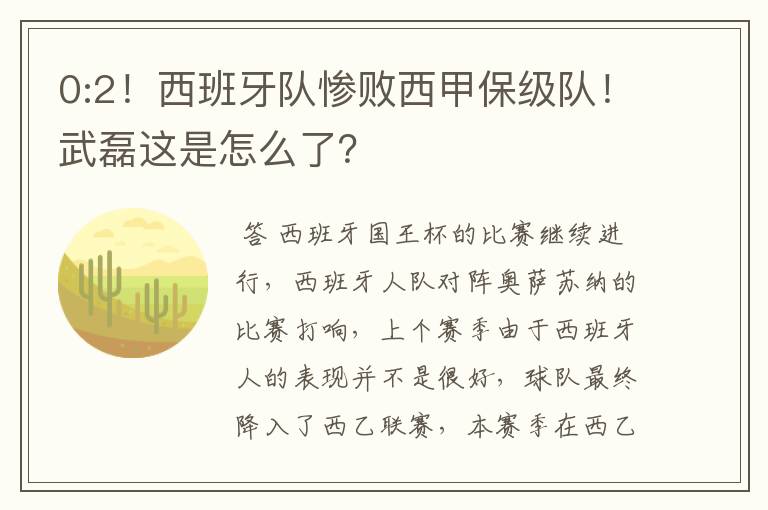 0:2！西班牙队惨败西甲保级队！武磊这是怎么了？

答 西班牙国王杯的比赛继续进行，西班牙人队对阵奥萨苏纳的比赛打响，上个赛季由于西班牙人的表现并不是很好，球队最终降入了西乙联赛，本赛季在西乙